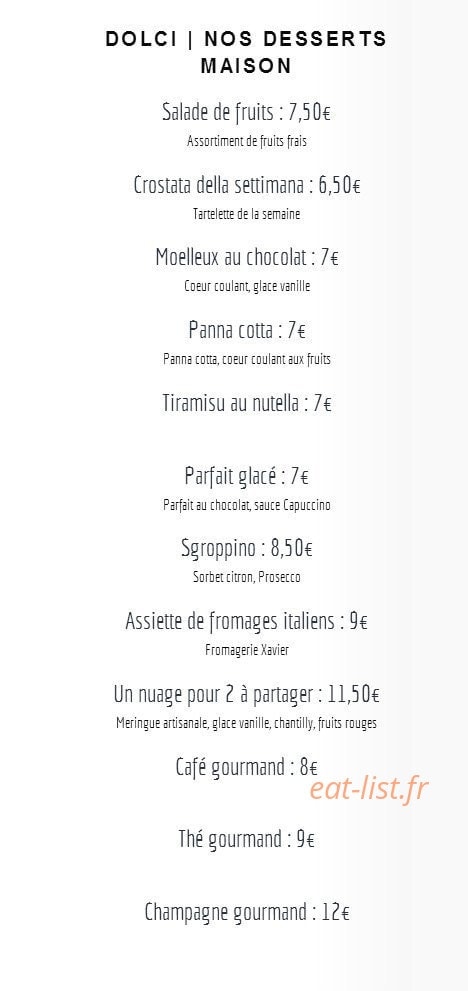 DOLCI | NOS DESSERTS MAISON

Salade de fruits : 7,50€
Assortiment de fruits frais

Crostata della settimana : 6,50€
Tartelette de la semaine

Moelleux au chocolat : 7€
Coeur coulant, glace vanille

Panna cotta : 7€
Panna cotta, coeur coulant aux fruits

Tiramisu au nutella : 7€

Parfait glacé : 7€
Parfait au chocolat, sauce Capuccino

Sgroppino : 8,50€
Sorbet citron, Prosecco

Assiette de fromages italiens : 9€
Fromagerie Xavier

Un nuage pour 2 à partager : 11,50€
Meringue artisanale, glace vanille, chantilly, fruits rouges

Café gourmand : 8€

eat-list.fr

Thé gourmand : 9€

Champagne gourmand : 12€